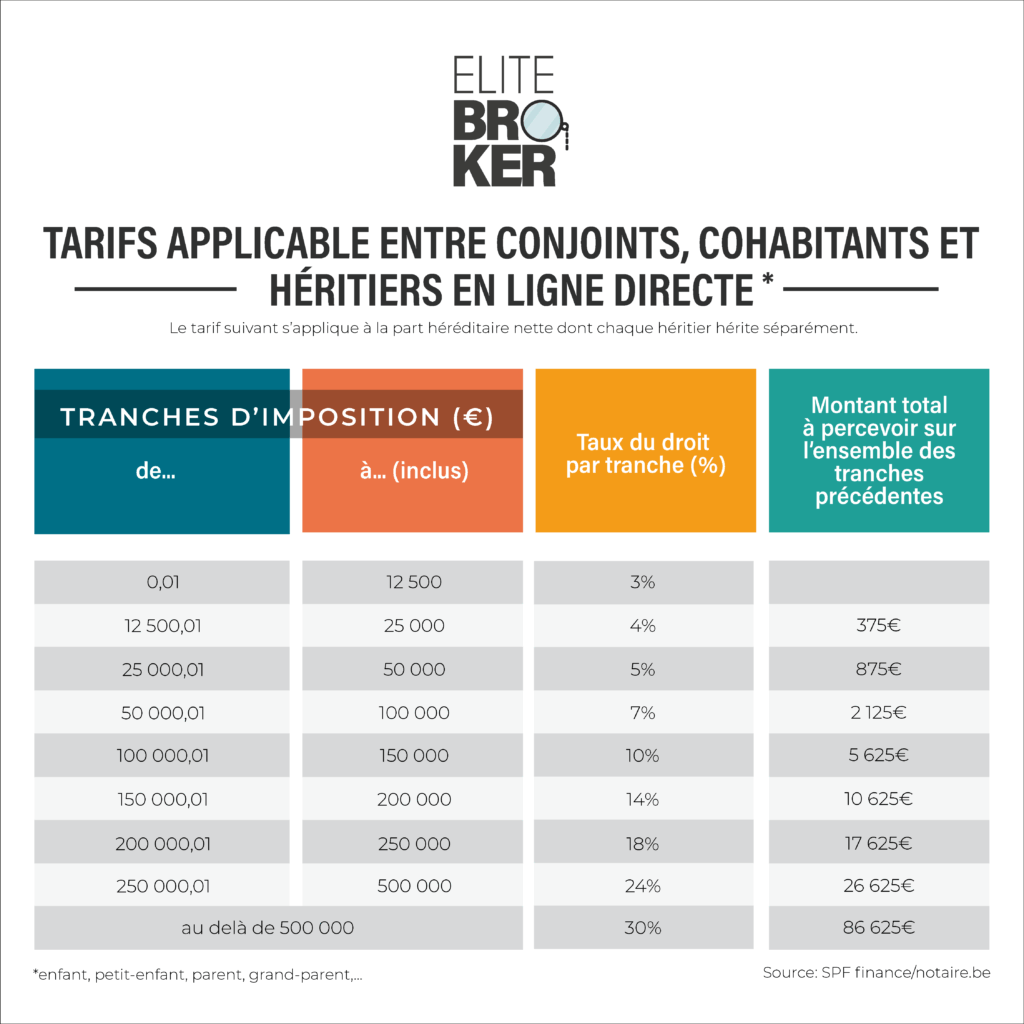 ELITE
BROKER

TARIFS APPLICABLE ENTRE CONJOINTS, COHABITANTS ET HÉRITIERS EN LIGNE DIRECTE *

Le tarif suivant s'applique à la part héréditaire nette dont chaque héritier hérite séparément.

TRANCHES D'IMPOSITION (€)

| de... | à... (inclus) | Taux du droit par tranche (%) | Montant total à percevoir sur l'ensemble des tranches précédentes |
|---|---|---|---|
| 0,01 | 12 500 | 3% | |
| 12 500,01 | 25 000 | 4% | 375€ |
| 25 000,01 | 50 000 | 5% | 875€ |
| 50 000,01 | 100 000 | 7% | 2 125€ |
| 100 000,01 | 150 000 | 10% | 5 625€ |
| 150 000,01 | 200 000 | 14% | 10 625€ |
| 200 000,01 | 250 000 | 18% | 17 625€ |
| 250 000,01 | 500 000 | 24% | 26 625€ |
| au delà de 500 000 | | 30% | 86 625€ |

*enfant, petit-enfant, parent, grand-parent,...

Source: SPF finance/notaire.be